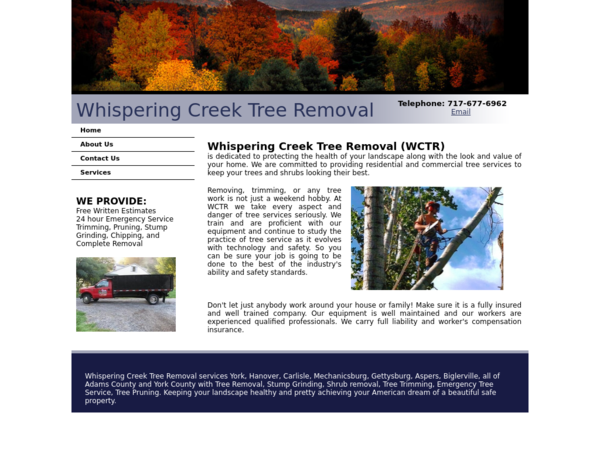 Whispering Creek Tree Removal

Telephone: 717-677-6962
Email

Home
About Us
Contact Us
Services

WE PROVIDE:
Free Written Estimates
24 hour Emergency Service
Trimming, Pruning, Stump Grinding, Chipping, and Complete Removal

Whispering Creek Tree Removal (WCTR)
is dedicated to protecting the health of your landscape along with the look and value of your home. We are committed to providing residential and commercial tree services to keep your trees and shrubs looking their best.

Removing, trimming, or any tree work is not just a weekend hobby. At WCTR we take every aspect and danger of tree services seriously. We train and are proficient with our equipment and continue to study the practice of tree service as it evolves with technology and safety. So you can be sure your job is going to be done to the best of the industry's ability and safety standards.

Don't let just anybody work around your house or family! Make sure it is a fully insured and well trained company. Our equipment is well maintained and our workers are experienced qualified professionals. We carry full liability and worker's compensation insurance.

Whispering Creek Tree Removal services York, Hanover, Carlisle, Mechanicsburg, Gettysburg, Aspers, Biglerville, all of Adams County and York County with Tree Removal, Stump Grinding, Shrub removal, Tree Trimming, Emergency Tree Service, Tree Pruning. Keeping your landscape healthy and pretty achieving your American dream of a beautiful safe property.